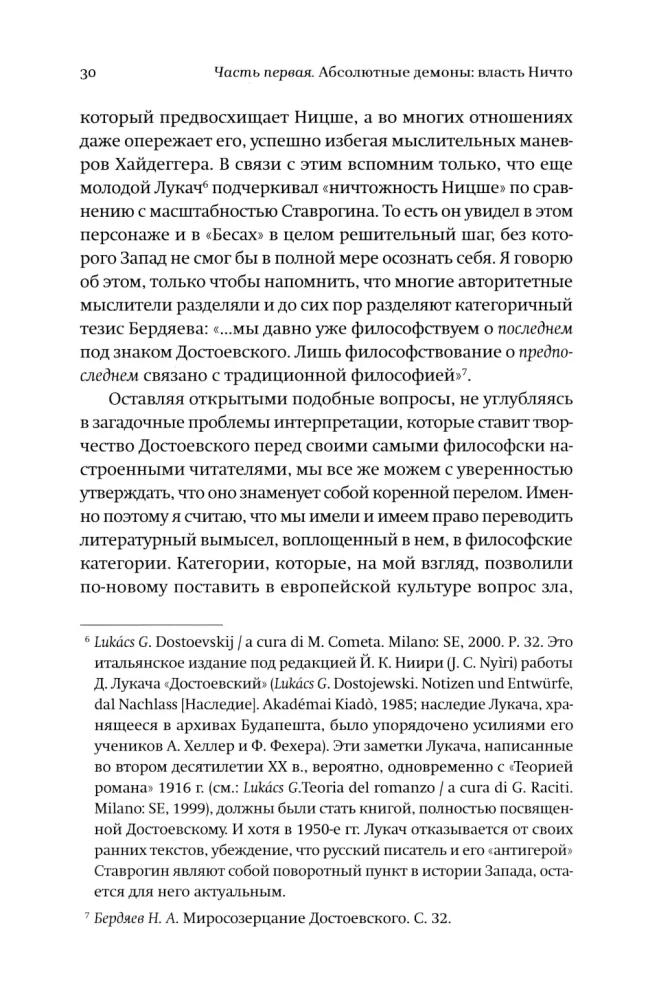 30 Часть первая. Абсолютные демоны: власть Ничто

который предвосхищает Ницше, а во многих отношениях даже опережает его, успешно избегая мыслительных маневров Хайдеггера. В связи с этим вспомним только, что еще молодой Лукач$^6$ подчеркивал «ничтожность Ницше» по сравнению с масштабностью Ставрогина. То есть он увидел в этом персонаже и в «Бесах» в целом решительный шаг, без которого Запад не смог бы в полной мере осознать себя. Я говорю об этом, только чтобы напомнить, что многие авторитетные мыслители разделяли и до сих пор разделяют категоричный тезис Бердяева: «...мы давно уже философствуем о последнем под знаком Достоевского. Лишь философствование о предпоследнем связано с традиционной философией»$^7$.

Оставляя открытыми подобные вопросы, не углубляясь в загадочные проблемы интерпретации, которые ставит творчество Достоевского перед своими самыми философски настроенными читателями, мы все же можем с уверенностью утверждать, что оно знаменует собой коренной перелом. Именно поэтому я считаю, что мы имели и имеем право переводить литературный вымысел, воплощенный в нем, в философские категории. Категории, которые, на мой взгляд, позволили по-новому поставить в европейской культуре вопрос зла,

$^6$ Lukács G. Dostoevskij / a cura di M. Cometa. Milano: SE, 2000. P. 32. Это итальянское издание под редакцией Й. К. Ниири (J. C. Nyìri) работы Д. Лукача «Достоевский» (Lukács G. Dostojewski. Notizen und Entwürfe, dal Nachlass [Наследие]. Akadémai Kiadò, 1985; наследие Лукача, хранящееся в архивах Будапешта, было упорядочено усилиями его учеников А. Хеллер и Ф. Фехера). Эти заметки Лукача, написанные во втором десятилетии XX в., вероятно, одновременно с «Теорией романа» 1916 г. (см.: Lukács G.Teoria del romanzo / a cura di G. Raciti. Milano: SE, 1999), должны были стать книгой, полностью посвященной Достоевскому. И хотя в 1950-е гг. Лукач отказывается от своих ранних текстов, убеждение, что русский писатель и его «антигерой» Ставрогин являют собой поворотный пункт в истории Запада, остается для него актуальным.

$^7$ Бердяев Н. А. Миросозерцание Достоевского. С. 32.